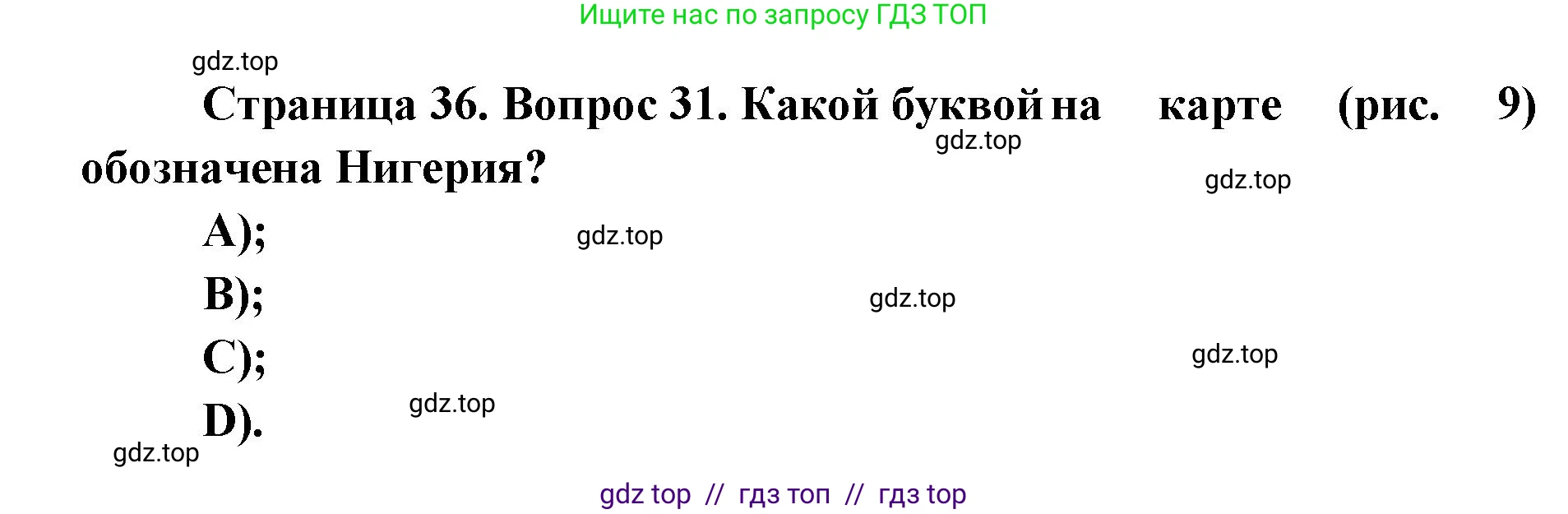 Ищите нас по запросу ГДЗ ТОП

gdz.top

Страница 36. Вопрос 31. Какой буквой на карте (рис. 9) обозначена Нигерия?

gdz.top

gdz.top

A);

gdz.top

B);

gdz.top

C);

gdz.top

D).

gdz.top

gdz.top

gdz top // гдз топ // гдз top